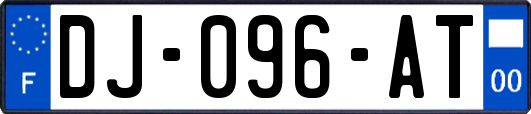 F
DJ-096-AT
00